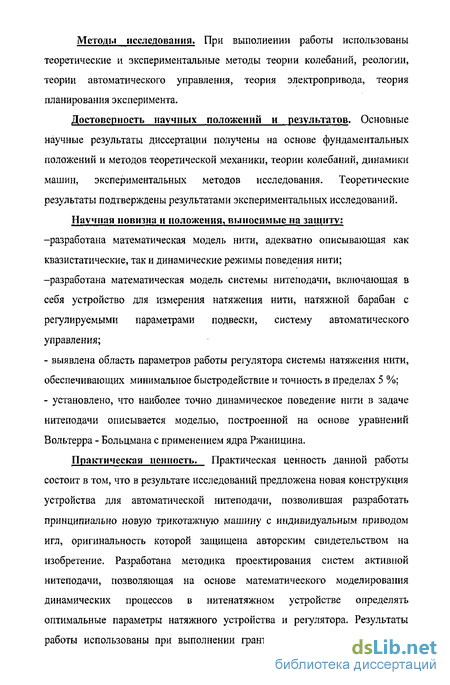 Методы исследования. При выполнении работы использованы теоретические и экспериментальные методы теории колебаний, реологии, теории автоматического управления, теория электропривода, теория планирования эксперимента.

Достоверность научных положений и результатов. Основные научные результаты диссертации получены на основе фундаментальных положений и методов теоретической механики, теории колебаний, динамики машин, экспериментальных методов исследования. Теоретические результаты подтверждены результатами экспериментальных исследований.

Научная новизна и положения, выносимые на защиту:

–разработана математическая модель нити, адекватно описывающая как квазистатические, так и динамические режимы поведения нити;

–разработана математическая модель системы нитеподачи, включающая в себя устройство для измерения натяжения нити, натяжной барабан с регулируемыми параметрами подвески, систему автоматического управления;

- выявлена область параметров работы регулятора системы натяжения нити, обеспечивающих минимальное быстродействие и точность в пределах 5 %;

- установлено, что наиболее точно динамическое поведение нити в задаче нитеподачи описывается моделью, построенной на основе уравнений Вольтерра - Больцмана с применением ядра Ржаницина.

Практическая ценность. Практическая ценность данной работы состоит в том, что в результате исследований предложена новая конструкция устройства для автоматической нитеподачи, позволившая разработать принципиально новую трикотажную машину с индивидуальным приводом игл, оригинальность которой защищена авторским свидетельством на изобретение. Разработана методика проектирования систем активной нитеподачи, позволяющая на основе математического моделирования динамических процессов в нитенатяжном устройстве определять оптимальные параметры натяжного устройства и регулятора. Результаты работы использованы при выполнении гран

dsLib.net
библиотека диссертаций